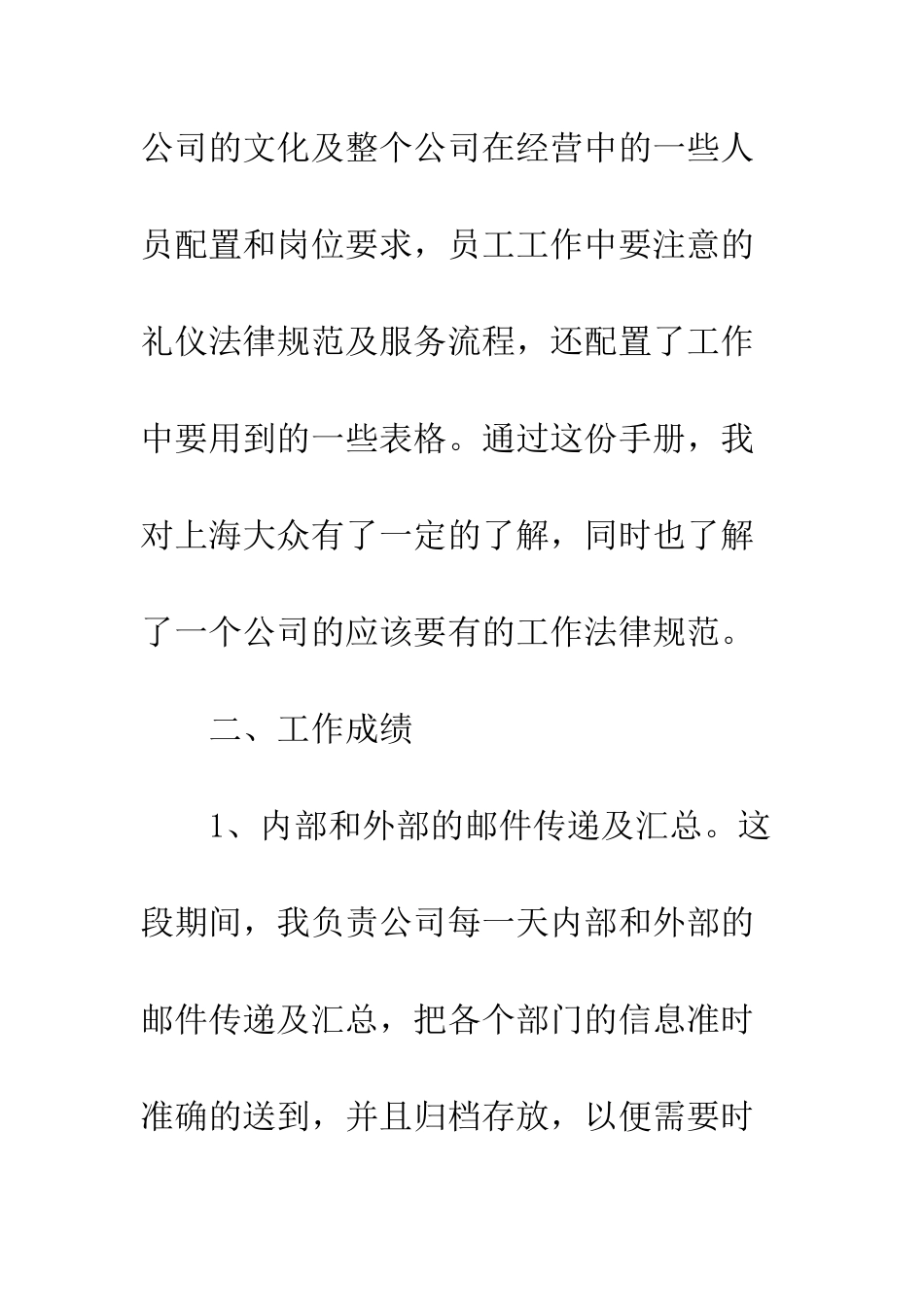 公司的文化及整个公司在经营中的一些人员配置和岗位要求，员工工作中要注意的礼仪法律规范及服务流程，还配置了工作中要用到的一些表格。通过这份手册，我对上海大众有了一定的了解，同时也了解了一个公司的应该要有的工作法律规范。

二、工作成绩

1、内部和外部的邮件传递及汇总。这段期间，我负责公司每一天内部和外部的邮件传递及汇总，把各个部门的信息准时准确的送到，并且归档存放，以便需要时